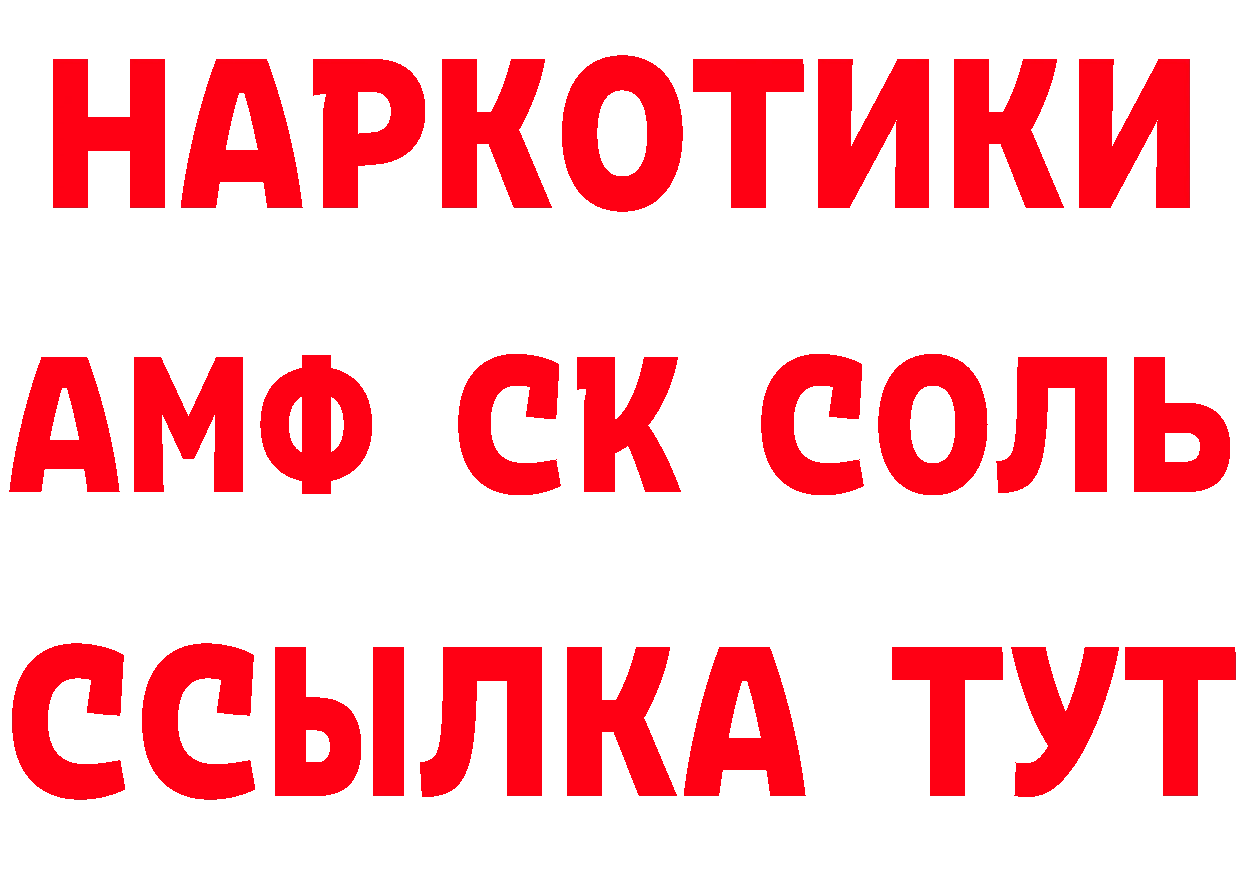 НАРКОТИКИ

АМФ СК СОЛЬ

ССЫЛКА ТУТ